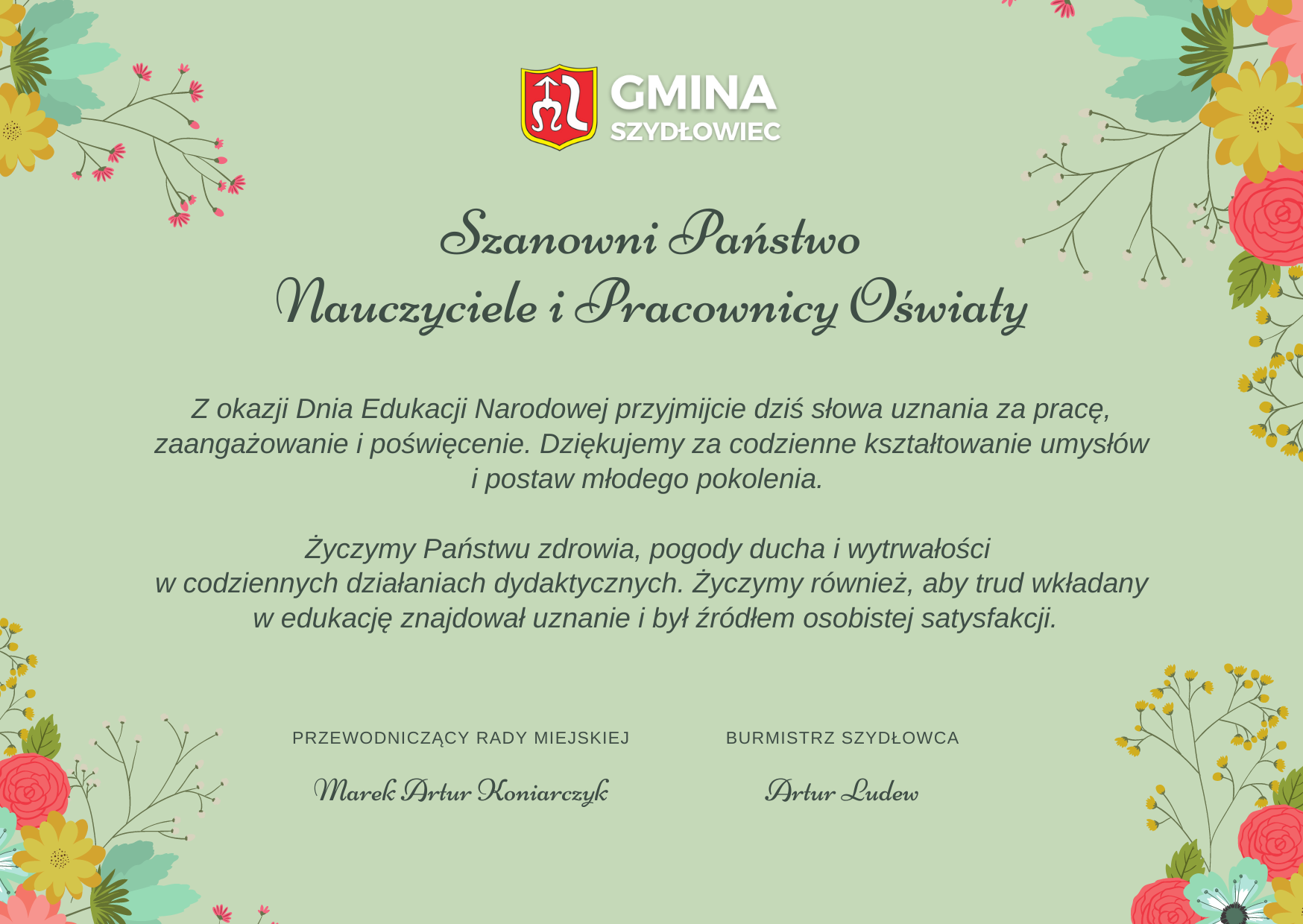 GMINA
SZYDŁOWIEC

Szanowni Państwo
Nauczyciele i Pracownicy Oświaty

Z okazji Dnia Edukacji Narodowej przyjmijcie dziś słowa uznania za pracę, zaangażowanie i poświęcenie. Dziękujemy za codzienne kształtowanie umysłów i postaw młodego pokolenia.

Życzymy Państwu zdrowia, pogody ducha i wytrwałości w codziennych działaniach dydaktycznych. Życzymy również, aby trud wkładany w edukację znajdował uznanie i był źródłem osobistej satysfakcji.

PRZEWODNICZĄCY RADY MIEJSKIEJ

Marek Artur Koniarczyk

BURMISTRZ SZYDŁOWCA

Artur Ludew